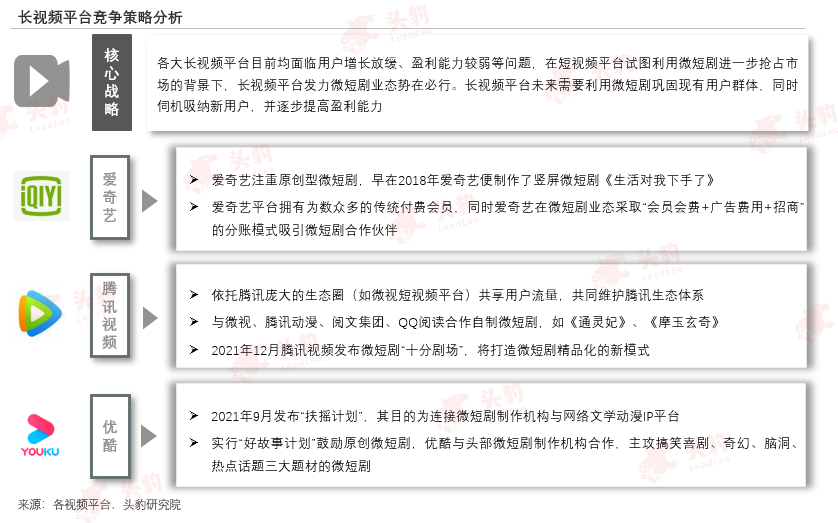 长视频平台竞争策略分析

核心战略

各大长视频平台目前均面临用户增长放缓、盈利能力较弱等问题，在短视频平台试图利用微短剧进一步抢占市场的背景下，长视频平台发力微短剧业态势在必行。长视频平台未来需要利用微短剧巩固现有用户群体，同时伺机吸纳新用户，并逐步提高盈利能力

iQIYI

爱奇艺

➢ 爱奇艺注重原创型微短剧，早在2018年爱奇艺便制作了竖屏微短剧《生活对我下手了》

➢ 爱奇艺平台拥有为数众多的传统付费会员，同时爱奇艺在微短剧业态采取"会员会费+广告费用+招商"的分账模式吸引微短剧合作伙伴

腾讯视频

➢ 依托腾讯庞大的生态圈（如微视短视频平台）共享用户流量，共同维护腾讯生态体系

➢ 与微视、腾讯动漫、阅文集团、QQ阅读合作自制微短剧，如《通灵妃》、《摩玉玄奇》

➢ 2021年12月腾讯视频发布微短剧"十分剧场"，将打造微短剧精品化的新模式

YOUKU

优酷

➢ 2021年9月发布"扶摇计划"，其目的为连接微短剧制作机构与网络文学动漫IP平台

➢ 实行"好故事计划"鼓励原创微短剧，优酷与头部微短剧制作机构合作，主攻搞笑喜剧、奇幻、脑洞、热点话题三大题材的微短剧

来源：各视频平台，头豹研究院

头豹 LeadLeo